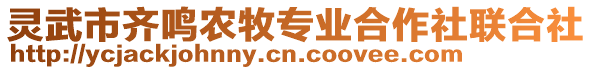 灵武市齐鸣农牧专业合作社联合社
http://ycjackjohnny.cn.coovee.com